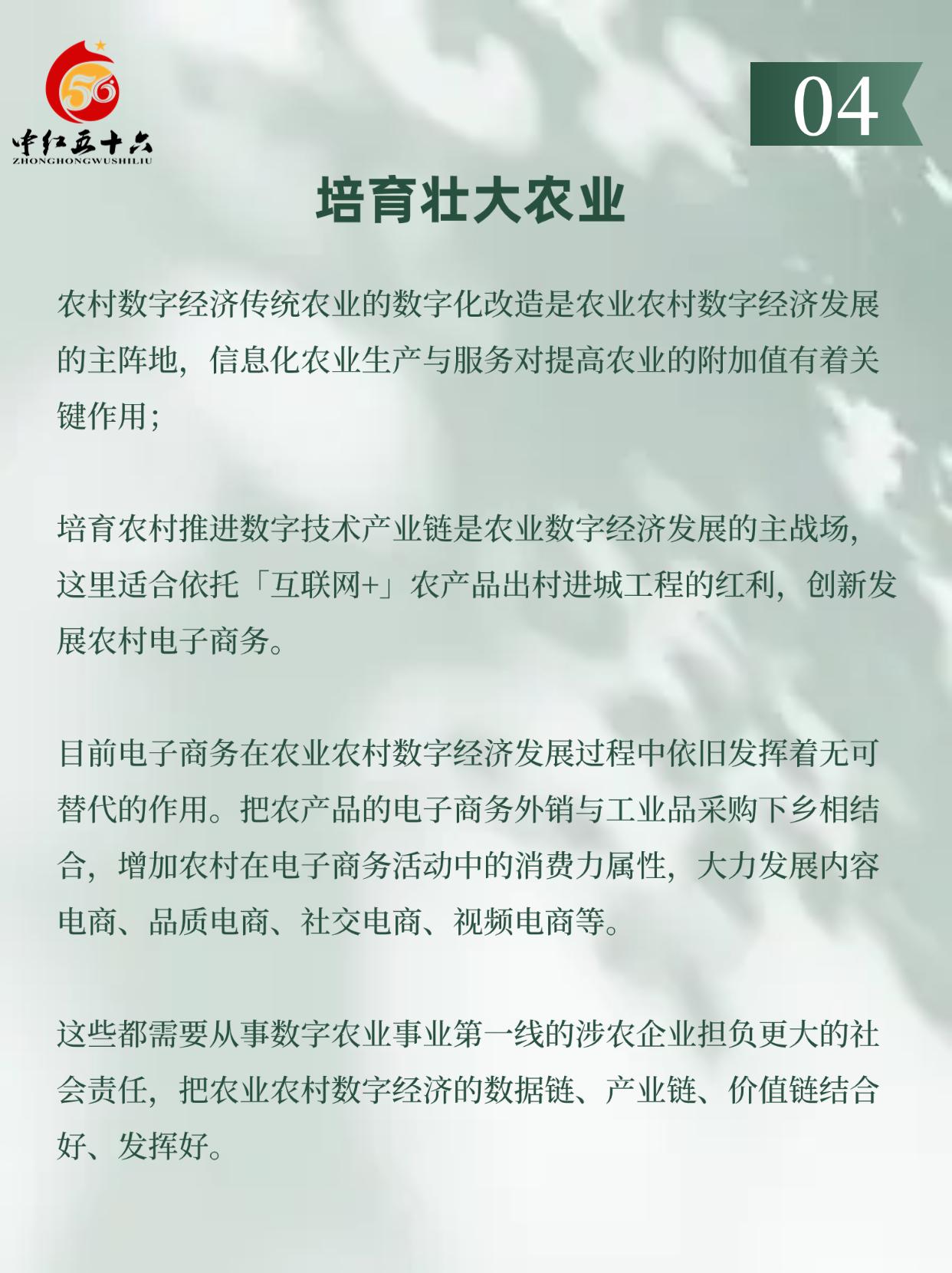 56
中红五十六
ZHONGHONGWUSHILIU

04

培育壮大农业

农村数字经济传统农业的数字化改造是农业农村数字经济发展的主阵地，信息化农业生产与服务对提高农业的附加值有着关键作用；

培育农村推进数字技术产业链是农业数字经济发展的主战场，这里适合依托「互联网+」农产品出村进城工程的红利，创新发展农村电子商务。

目前电子商务在农业农村数字经济发展过程中依旧发挥着无可替代的作用。把农产品的电子商务外销与工业品采购下乡相结合，增加农村在电子商务活动中的消费力属性，大力发展内容电商、品质电商、社交电商、视频电商等。

这些都需要从事数字农业事业第一线的涉农企业担负更大的社会责任，把农业农村数字经济的数据链、产业链、价值链结合好、发挥好。